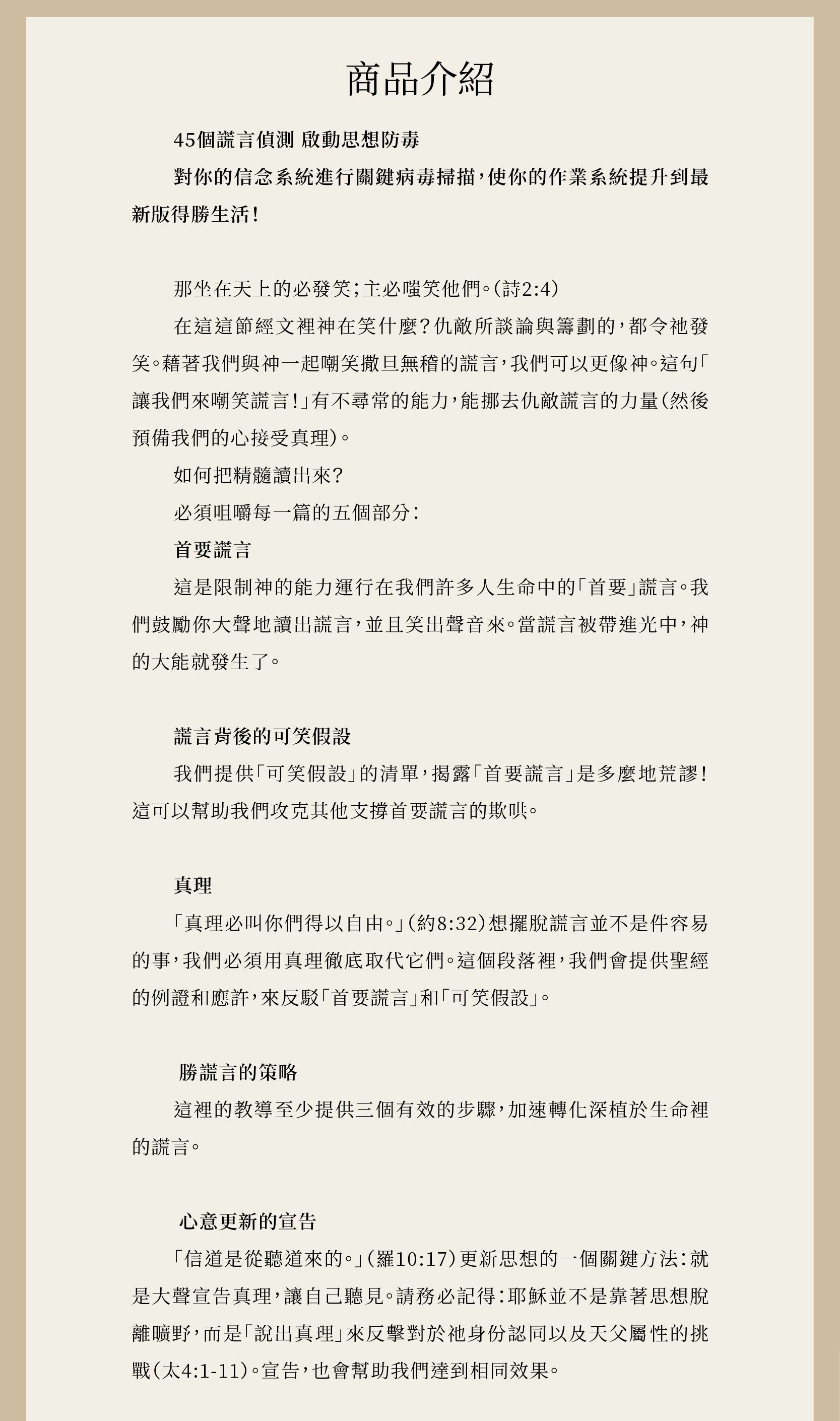 商品介紹

45個謊言偵測 啟動思想防毒

對你的信念系統進行關鍵病毒掃描，使你的作業系統提升到最新版得勝生活！

那坐在天上的必發笑；主必嗤笑他們。（詩2:4）

在這這節經文裡神在笑什麼？仇敵所談論與籌劃的，都令祂發笑。藉著我們與神一起嘲笑撒旦無稽的謊言，我們可以更像神。這句「讓我們來嘲笑謊言！」有不尋常的能力，能挪去仇敵謊言的力量（然後預備我們的心接受真理）。

如何把精髓讀出來？

必須咀嚼每一篇的五個部分：

首要謊言

這是限制神的能力運行在我們許多人生命中的「首要」謊言。我們鼓勵你大聲地讀出謊言，並且笑出聲音來。當謊言被帶進光中，神的大能就發生了。

謊言背後的可笑假設

我們提供「可笑假設」的清單，揭露「首要謊言」是多麼地荒謬！這可以幫助我們攻克其他支撐首要謊言的欺哄。

真理

「真理必叫你們得以自由。」（約8:32）想擺脫謊言並不是件容易的事，我們必須用真理徹底取代它們。這個段落裡，我們會提供聖經的例證和應許，來反駁「首要謊言」和「可笑假設」。

勝謊言的策略

這裡的教導至少提供三個有效的步驟，加速轉化深植於生命裡的謊言。

心意更新的宣告

「信道是從聽道來的。」（羅10:17）更新思想的一個關鍵方法：就是大聲宣告真理，讓自己聽見。請務必記得：耶穌並不是靠著思想脫離曠野，而是「說出真理」來反擊對於祂身份認同以及天父屬性的挑戰（太4:1-11）。宣告，也會幫助我們達到相同效果。